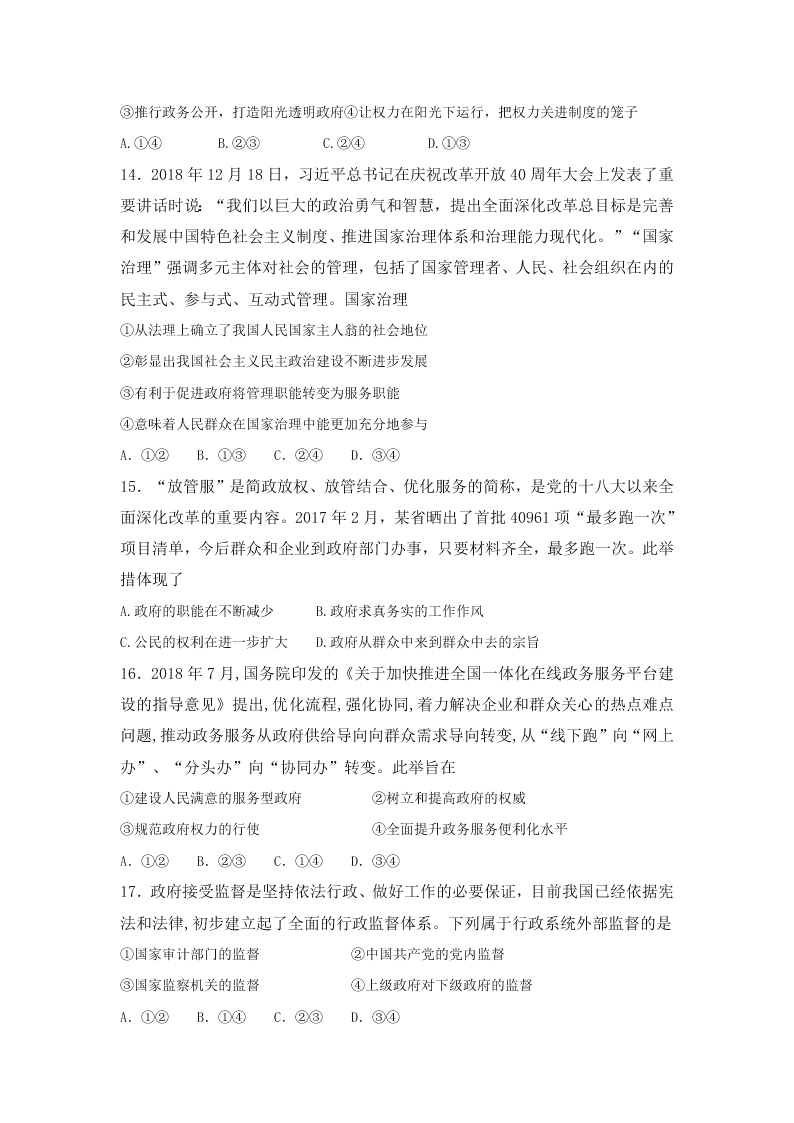 ③推行政务公开，打造阳光透明政府④让权力在阳光下运行，把权力关进制度的笼子

A.①④　　B.②③　　C.②④　　D.①③

14．2018 年 12 月 18 日，习近平总书记在庆祝改革开放 40 周年大会上发表了重要讲话时说：“我们以巨大的政治勇气和智慧，提出全面深化改革总目标是完善和发展中国特色社会主义制度、推进国家治理体系和治理能力现代化。”“国家治理”强调多元主体对社会的管理，包括了国家管理者、人民、社会组织在内的民主式、参与式、互动式管理。国家治理

①从法理上确立了我国人民国家主人翁的社会地位

②彰显出我国社会主义民主政治建设不断进步发展

③有利于促进政府将管理职能转变为服务职能

④意味着人民群众在国家治理中能更加充分地参与

A. ①②　　B. ①③　　C. ②④　　D. ③④

15．“放管服”是简政放权、放管结合、优化服务的简称，是党的十八大以来全面深化改革的重要内容。2017 年 2 月，某省晒出了首批 40961 项“最多跑一次”项目清单，今后群众和企业到政府部门办事，只要材料齐全，最多跑一次。此举措体现了

A.政府的职能在不断减少　　B.政府求真务实的工作作风

C.公民的权利在进一步扩大　　D.政府从群众中来到群众中去的宗旨

16．2018 年 7 月,国务院印发的《关于加快推进全国一体化在线政务服务平台建设的指导意见》提出,优化流程,强化协同,着力解决企业和群众关心的热点难点问题,推动政务服务从政府供给导向向群众需求导向转变,从“线下跑”向“网上办”、“分头办”向“协同办”转变。此举旨在

①建设人民满意的服务型政府　　②树立和提高政府的权威

③规范政府权力的行使　　④全面提升政务服务便利化水平

A. ①②　　B. ②③　　C. ①④　　D. ③④

17．政府接受监督是坚持依法行政、做好工作的必要保证，目前我国已经依据宪法和法律，初步建立起了全面的行政监督体系。下列属于行政系统外部监督的是

①国家审计部门的监督　　②中国共产党的党内监督

③国家监察机关的监督　　④上级政府对下级政府的监督

A. ①②　　B. ①④　　C. ②③　　D. ③④